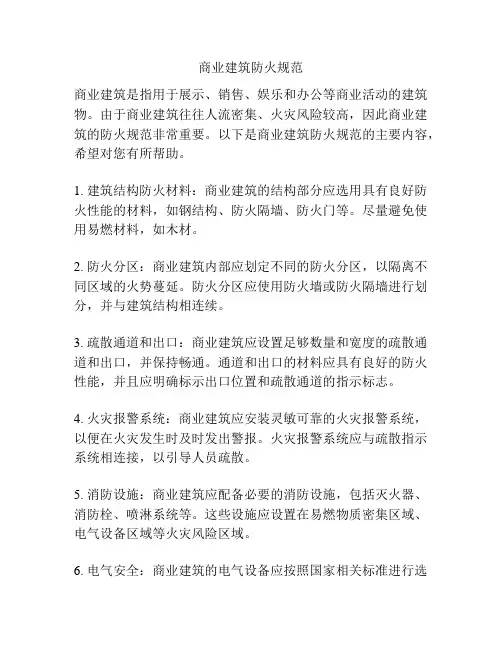 商业建筑防火规范

商业建筑是指用于展示、销售、娱乐和办公等商业活动的建筑物。由于商业建筑往往人流密集、火灾风险较高，因此商业建筑的防火规范非常重要。以下是商业建筑防火规范的主要内容，希望对您有所帮助。

1. 建筑结构防火材料：商业建筑的结构部分应选用具有良好防火性能的材料，如钢结构、防火隔墙、防火门等。尽量避免使用易燃材料，如木材。

2. 防火分区：商业建筑内部应划定不同的防火分区，以隔离不同区域的火势蔓延。防火分区应使用防火墙或防火隔墙进行划分，并与建筑结构相连续。

3. 疏散通道和出口：商业建筑应设置足够数量和宽度的疏散通道和出口，并保持畅通。通道和出口的材料应具有良好的防火性能，并且应明确标示出口位置和疏散通道的指示标志。

4. 火灾报警系统：商业建筑应安装灵敏可靠的火灾报警系统，以便在火灾发生时及时发出警报。火灾报警系统应与疏散指示系统相连接，以引导人员疏散。

5. 消防设施：商业建筑应配备必要的消防设施，包括灭火器、消防栓、喷淋系统等。这些设施应设置在易燃物质密集区域、电气设备区域等火灾风险区域。

6. 电气安全：商业建筑的电气设备应按照国家相关标准进行选